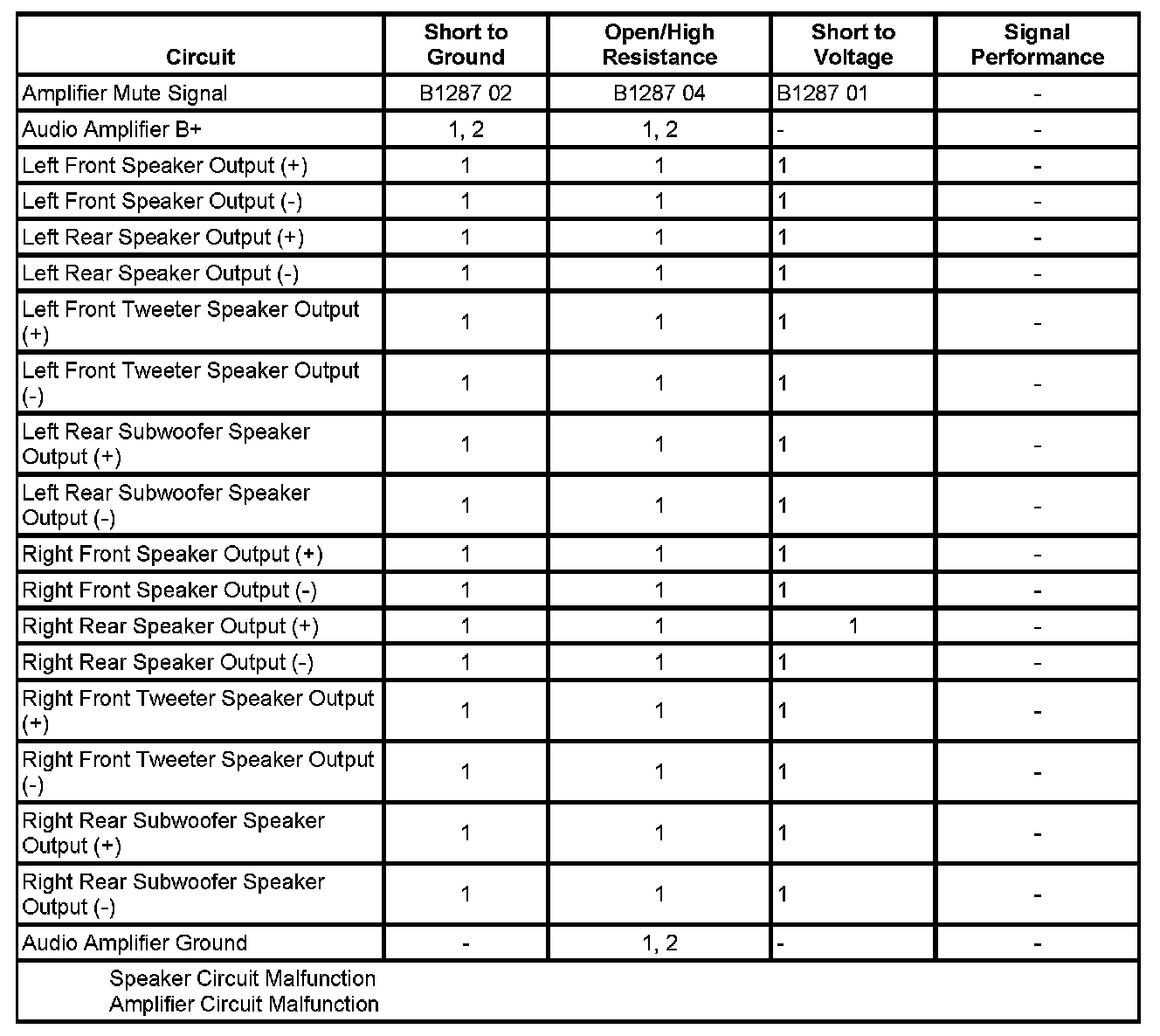 | Circuit | Short to Ground | Open/High Resistance | Short to Voltage | Signal Performance |
|---|---|---|---|---|
| Amplifier Mute Signal | B1287 02 | B1287 04 | B1287 01 | - |
| Audio Amplifier B+ | 1, 2 | 1, 2 | - | - |
| Left Front Speaker Output (+) | 1 | 1 | 1 | - |
| Left Front Speaker Output (-) | 1 | 1 | 1 | - |
| Left Rear Speaker Output (+) | 1 | 1 | 1 | - |
| Left Rear Speaker Output (-) | 1 | 1 | 1 | - |
| Left Front Tweeter Speaker Output (+) | 1 | 1 | 1 | - |
| Left Front Tweeter Speaker Output (-) | 1 | 1 | 1 | - |
| Left Rear Subwoofer Speaker Output (+) | 1 | 1 | 1 | - |
| Left Rear Subwoofer Speaker Output (-) | 1 | 1 | 1 | - |
| Right Front Speaker Output (+) | 1 | 1 | 1 | - |
| Right Front Speaker Output (-) | 1 | 1 | 1 | - |
| Right Rear Speaker Output (+) | 1 | 1 | 1 | - |
| Right Rear Speaker Output (-) | 1 | 1 | 1 | - |
| Right Front Tweeter Speaker Output (+) | 1 | 1 | 1 | - |
| Right Front Tweeter Speaker Output (-) | 1 | 1 | 1 | - |
| Right Rear Subwoofer Speaker Output (+) | 1 | 1 | 1 | - |
| Right Rear Subwoofer Speaker Output (-) | 1 | 1 | 1 | - |
| Audio Amplifier Ground | - | 1, 2 | - | - |

Speaker Circuit Malfunction
Amplifier Circuit Malfunction